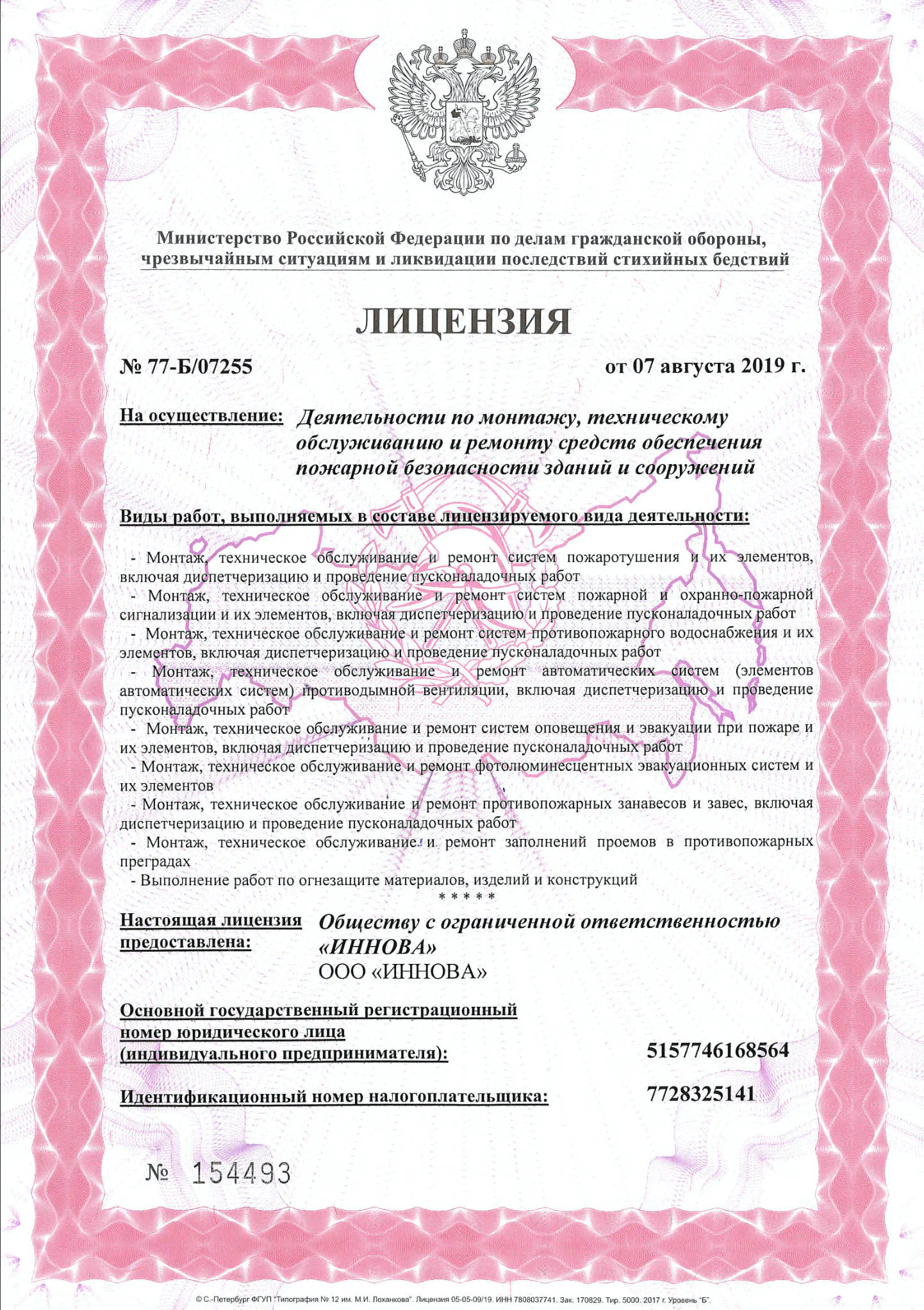 Министерство Российской Федерации по делам гражданской обороны, чрезвычайным ситуациям и ликвидации последствий стихийных бедствий

ЛИЦЕНЗИЯ

№ 77-Б/07255 от 07 августа 2019 г.

На осуществление: Деятельности по монтажу, техническому обслуживанию и ремонту средств обеспечения пожарной безопасности зданий и сооружений

Виды работ, выполняемых в составе лицензируемого вида деятельности:

- Монтаж, техническое обслуживание и ремонт систем пожаротушения и их элементов, включая диспетчеризацию и проведение пусконаладочных работ

- Монтаж, техническое обслуживание и ремонт систем пожарной и охранно-пожарной сигнализации и их элементов, включая диспетчеризацию и проведение пусконаладочных работ

- Монтаж, техническое обслуживание и ремонт систем противопожарного водоснабжения и их элементов, включая диспетчеризацию и проведение пусконаладочных работ

- Монтаж, техническое обслуживание и ремонт автоматических систем (элементов автоматических систем) противодымной вентиляции, включая диспетчеризацию и проведение пусконаладочных работ

- Монтаж, техническое обслуживание и ремонт систем оповещения и эвакуации при пожаре и их элементов, включая диспетчеризацию и проведение пусконаладочных работ

- Монтаж, техническое обслуживание и ремонт фотолюминесцентных эвакуационных систем и их элементов

- Монтаж, техническое обслуживание и ремонт противопожарных занавесов и завес, включая диспетчеризацию и проведение пусконаладочных работ

- Монтаж, техническое обслуживание и ремонт заполнений проемов в противопожарных преградах

- Выполнение работ по огнезащите материалов, изделий и конструкций

* * * * *

Настоящая лицензия предоставлена: Обществу с ограниченной ответственностью «ИННОВА»
ООО «ИННОВА»

Основной государственный регистрационный номер юридического лица (индивидуального предпринимателя): 5157746168564

Идентификационный номер налогоплательщика: 7728325141

№ 154493

© С.-Петербург ФГУП "Типография № 12 им. М.И. Лоханкова". Лицензия 05-05-09/19. ИНН 7808037741. Зак. 170829. Тир. 5000. 2017 г. Уровень "Б".